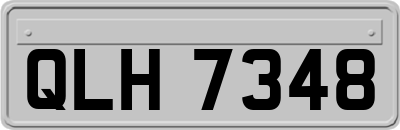 QLH 7348